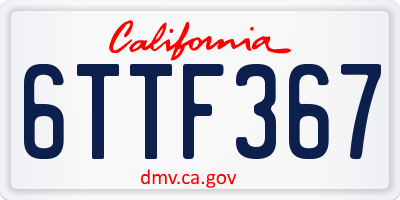 California

6TTF367

dmv.ca.gov